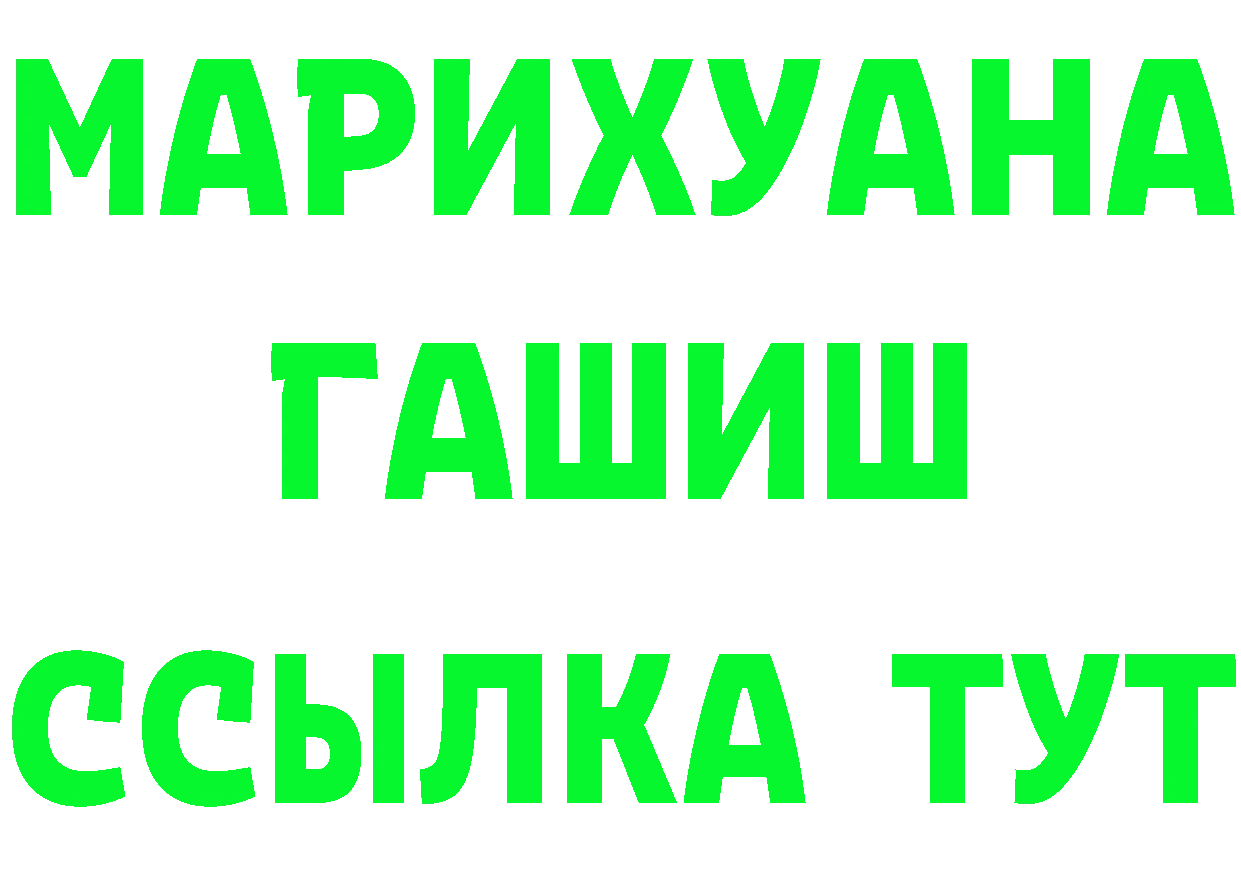 МАРИХУАНА
ГАШИШ
ССЫЛКА ТУТ